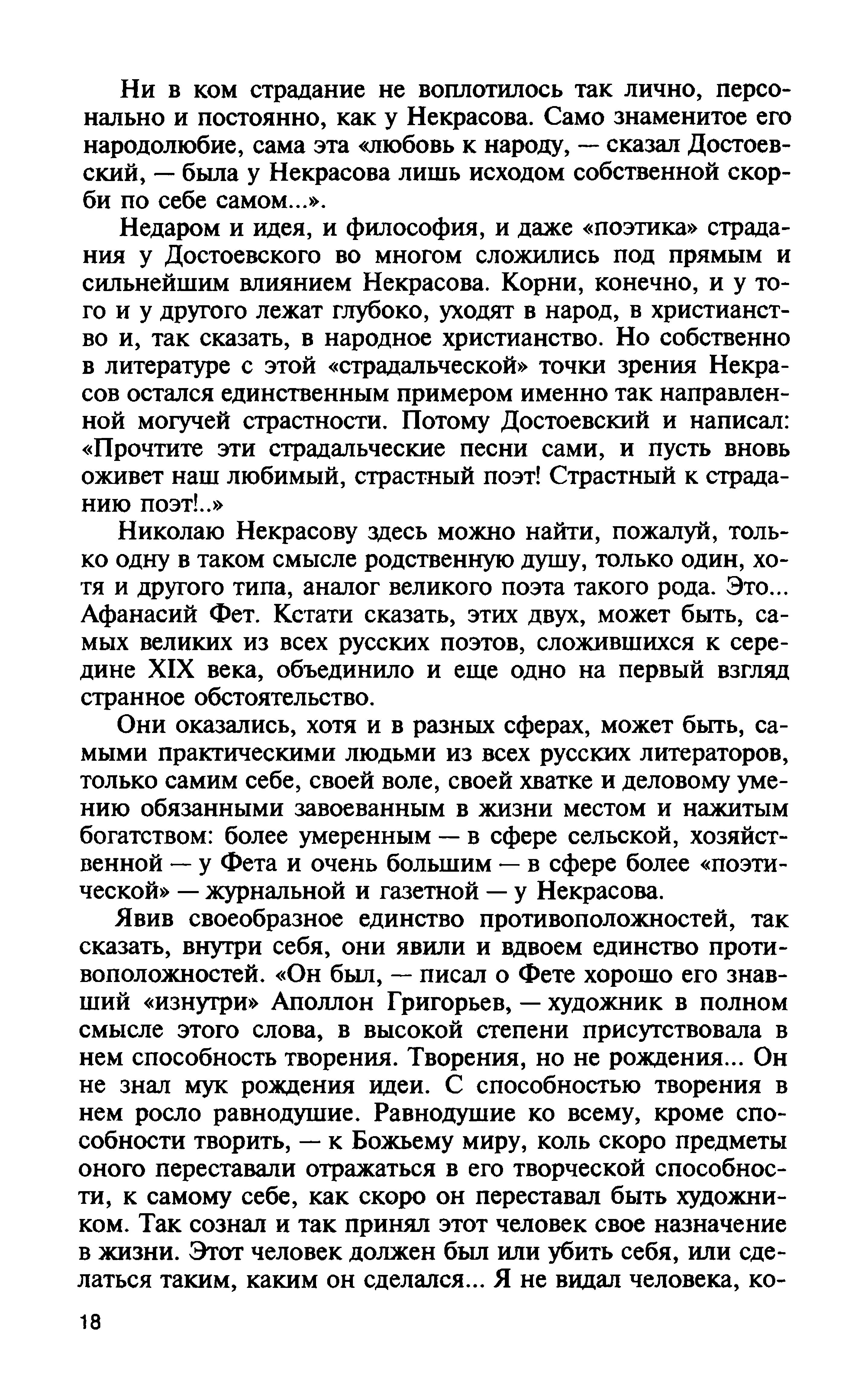 Ни в ком страдание не воплотилось так лично, персонально и постоянно, как у Некрасова. Само знаменитое его народолюбие, сама эта «любовь к народу, — сказал Достоевский, — была у Некрасова лишь исходом собственной скорби по себе самом...».

Недаром и идея, и философия, и даже «поэтика» страдания у Достоевского во многом сложились под прямым и сильнейшим влиянием Некрасова. Корни, конечно, и у того и у другого лежат глубоко, уходят в народ, в христианство и, так сказать, в народное христианство. Но собственно в литературе с этой «страдальческой» точки зрения Некрасов остался единственным примером именно так направленной могучей страстности. Потому Достоевский и написал: «Прочтите эти страдальческие песни сами, и пусть вновь оживет наш любимый, страстный поэт! Страстный к страданию поэт!..»

Николаю Некрасову здесь можно найти, пожалуй, только одну в таком смысле родственную душу, только один, хотя и другого типа, аналог великого поэта такого рода. Это... Афанасий Фет. Кстати сказать, этих двух, может быть, самых великих из всех русских поэтов, сложившихся к середине XIX века, объединило и еще одно на первый взгляд странное обстоятельство.

Они оказались, хотя и в разных сферах, может быть, самыми практическими людьми из всех русских литераторов, только самим себе, своей воле, своей хватке и деловому умению обязанными завоеванным в жизни местом и нажитым богатством: более умеренным — в сфере сельской, хозяйственной — у Фета и очень большим — в сфере более «поэтической» — журнальной и газетной — у Некрасова.

Явив своеобразное единство противоположностей, так сказать, внутри себя, они явили и вдвоем единство противоположностей. «Он был, — писал о Фете хорошо его знавший «изнутри» Аполлон Григорьев, — художник в полном смысле этого слова, в высокой степени присутствовала в нем способность творения. Творения, но не рождения... Он не знал мук рождения идеи. С способностью творения в нем росло равнодушие. Равнодушие ко всему, кроме способности творить, — к Божьему миру, коль скоро предметы оного переставали отражаться в его творческой способности, к самому себе, как скоро он переставал быть художником. Так сознал и так принял этот человек свое назначение в жизни. Этот человек должен был или убить себя, или сделаться таким, каким он сделался... Я не видал человека, ко-

18